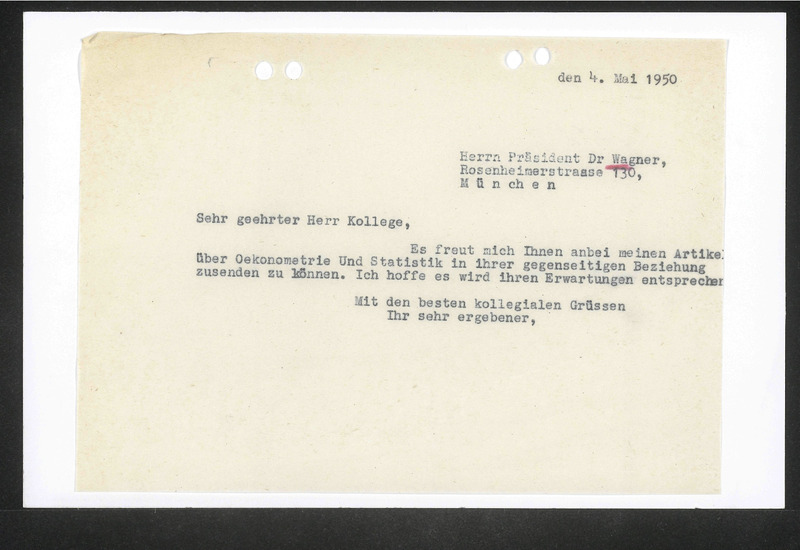 den 4. Mai 1950

Herrn Präsident Dr Wagner,
Rosenheimerstrasse 130,
M ü n c h e n

Sehr geehrter Herr Kollege,

Es freut mich Ihnen anbei meinen Artikel über Oekonometrie Und Statistik in ihrer gegenseitigen Beziehung zusenden zu können. Ich hoffe es wird ihren Erwartungen entsprechen

Mit den besten kollegialen Grüssen
Ihr sehr ergebener,